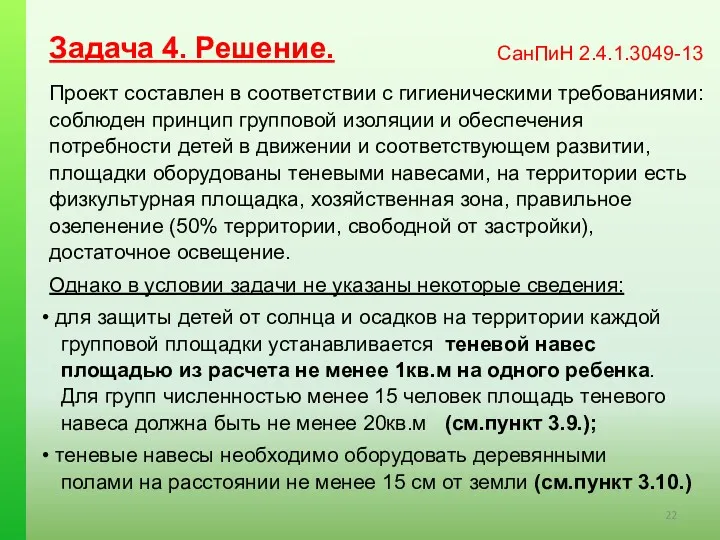 Задача 4. Решение.

СанПиН 2.4.1.3049-13

Проект составлен в соответствии с гигиеническими требованиями: соблюден принцип групповой изоляции и обеспечения потребности детей в движении и соответствующем развитии, площадки оборудованы теневыми навесами, на территории есть физкультурная площадка, хозяйственная зона, правильное озеленение (50% территории, свободной от застройки), достаточное освещение.

Однако в условии задачи не указаны некоторые сведения:

• для защиты детей от солнца и осадков на территории каждой групповой площадки устанавливается теневой навес площадью из расчета не менее 1кв.м на одного ребенка. Для групп численностью менее 15 человек площадь теневого навеса должна быть не менее 20кв.м (см.пункт 3.9.);

• теневые навесы необходимо оборудовать деревянными полами на расстоянии не менее 15 см от земли (см.пункт 3.10.)

22